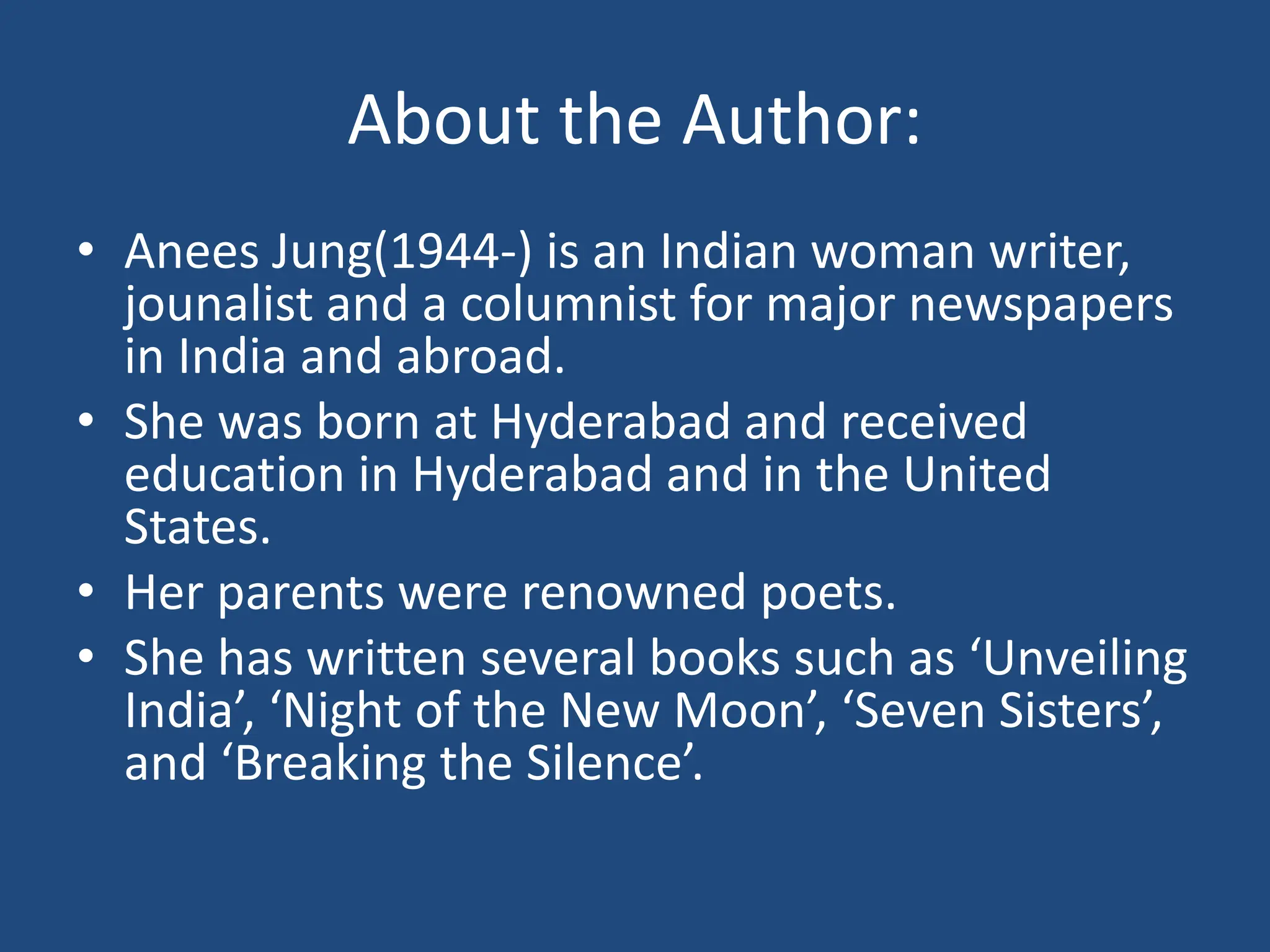 About the Author:

• Anees Jung(1944-) is an Indian woman writer, jounalist and a columnist for major newspapers in India and abroad.
• She was born at Hyderabad and received education in Hyderabad and in the United States.
• Her parents were renowned poets.
• She has written several books such as 'Unveiling India', 'Night of the New Moon', 'Seven Sisters', and 'Breaking the Silence'.